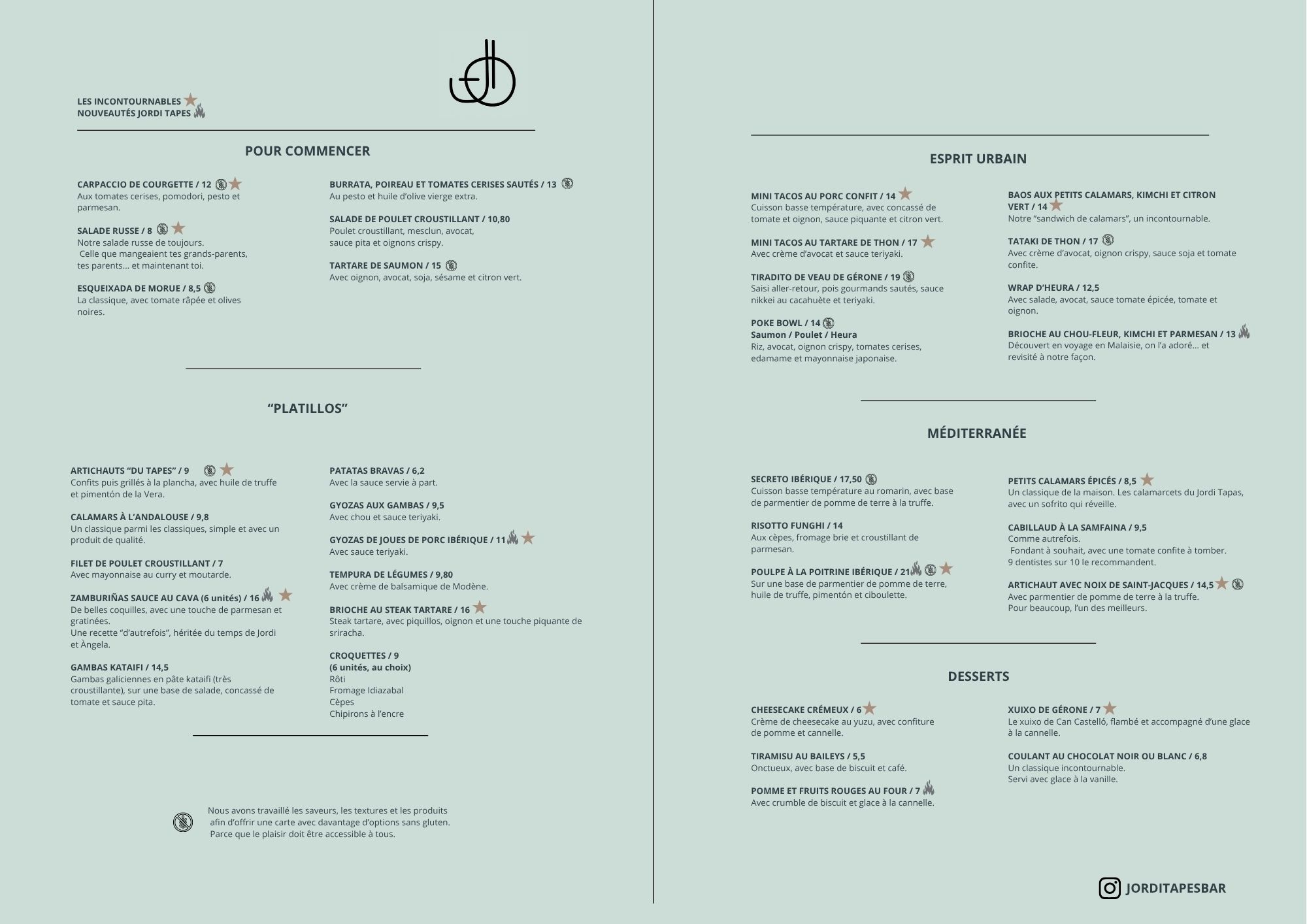 LES INCONTOURNABLES
NOUVEAUTÉS JORDI TAPES

POUR COMMENCER

CARPACCIO DE COURGETTE / 12
Aux tomates cerises, pomodori, pesto et parmesan.

SALADE RUSSE / 8
Notre salade russe de toujours.
Celle que mangeaient tes grands-parents, tes parents… et maintenant toi.

ESQUEIXADA DE MORUE / 8,5
La classique, avec tomate râpée et olives noires.

BURRATA, POIREAU ET TOMATES CERISES SAUTÉS / 13
Au pesto et huile d'olive vierge extra.

SALADE DE POULET CROUSTILLANT / 10,80
Poulet croustillant, mesclun, avocat, sauce pita et oignons crispy.

TARTARE DE SAUMON / 15
Avec oignon, avocat, soja, sésame et citron vert.

"PLATILLOS"

ARTICHAUTS "DU TAPES" / 9
Confits puis grillés à la plancha, avec huile de truffe et pimentón de la Vera.

CALAMARS À L'ANDALOUSE / 9,8
Un classique parmi les classiques, simple et avec un produit de qualité.

FILET DE POULET CROUSTILLANT / 7
Avec mayonnaise au curry et moutarde.

ZAMBURIÑAS SAUCE AU CAVA (6 unités) / 16
De belles coquilles, avec une touche de parmesan et gratinées.
Une recette "d'autrefois", héritée du temps de Jordi et Àngela.

GAMBAS KATAIFI / 14,5
Gambas galiciennes en pâte kataifi (très croustillante), sur une base de salade, concassé de tomate et sauce pita.

PATATAS BRAVAS / 6,2
Avec la sauce servie à part.

GYOZAS AUX GAMBAS / 9,5
Avec chou et sauce teriyaki.

GYOZAS DE JOUES DE PORC IBÉRIQUE / 11
Avec sauce teriyaki.

TEMPURA DE LÉGUMES / 9,80
Avec crème de balsamique de Modène.

BRIOCHE AU STEAK TARTARE / 16
Steak tartare, avec piquillos, oignon et une touche piquante de sriracha.

CROQUETTES / 9
(6 unités, au choix)
Rôti
Fromage Idiazabal
Cèpes
Chipirons à l'encre

Nous avons travaillé les saveurs, les textures et les produits afin d'offrir une carte avec davantage d'options sans gluten. Parce que le plaisir doit être accessible à tous.

ESPRIT URBAIN

MINI TACOS AU PORC CONFIT / 14
Cuisson basse température, avec concassé de tomate et oignon, sauce piquante et citron vert.

MINI TACOS AU TARTARE DE THON / 17
Avec crème d'avocat et sauce teriyaki.

TIRADITO DE VEAU DE GÉRONE / 19
Saisi aller-retour, pois gourmands sautés, sauce nikkei au cacahuète et teriyaki.

POKE BOWL / 14
Saumon / Poulet / Heura
Riz, avocat, oignon crispy, tomates cerises, edamame et mayonnaise japonaise.

BAOS AUX PETITS CALAMARS, KIMCHI ET CITRON VERT / 14
Notre "sandwich de calamars", un incontournable.

TATAKI DE THON / 17
Avec crème d'avocat, oignon crispy, sauce soja et tomate confite.

WRAP D'HEURA / 12,5
Avec salade, avocat, sauce tomate épicée, tomate et oignon.

BRIOCHE AU CHOU-FLEUR, KIMCHI ET PARMESAN / 13
Découvert en voyage en Malaisie, on l'a adoré… et revisité à notre façon.

MÉDITERRANÉE

SECRETO IBÉRIQUE / 17,50
Cuisson basse température au romarin, avec base de parmentier de pomme de terre à la truffe.

RISOTTO FUNGHI / 14
Aux cèpes, fromage brie et croustillant de parmesan.

POULPE À LA POITRINE IBÉRIQUE / 21
Sur une base de parmentier de pomme de terre, huile de truffe, pimentón et ciboulette.

PETITS CALAMARS ÉPICÉS / 8,5
Un classique de la maison. Les calamarcets du Jordi Tapas, avec un sofrito qui réveille.

CABILLAUD À LA SAMFAINA / 9,5
Comme autrefois.
Fondant à souhait, avec une tomate confite à tomber.
9 dentistes sur 10 le recommandent.

ARTICHAUT AVEC NOIX DE SAINT-JACQUES / 14,5
Avec parmentier de pomme de terre à la truffe.
Pour beaucoup, l'un des meilleurs.

DESSERTS

CHEESECAKE CRÉMEUX / 6
Crème de cheesecake au yuzu, avec confiture de pomme et cannelle.

TIRAMISU AU BAILEYS / 5,5
Onctueux, avec base de biscuit et café.

POMME ET FRUITS ROUGES AU FOUR / 7
Avec crumble de biscuit et glace à la cannelle.

XUIXO DE GÉRONE / 7
Le xuixo de Can Castelló, flambé et accompagné d'une glace à la cannelle.

COULANT AU CHOCOLAT NOIR OU BLANC / 6,8
Un classique incontournable.
Servi avec glace à la vanille.

JORDITAPESBAR